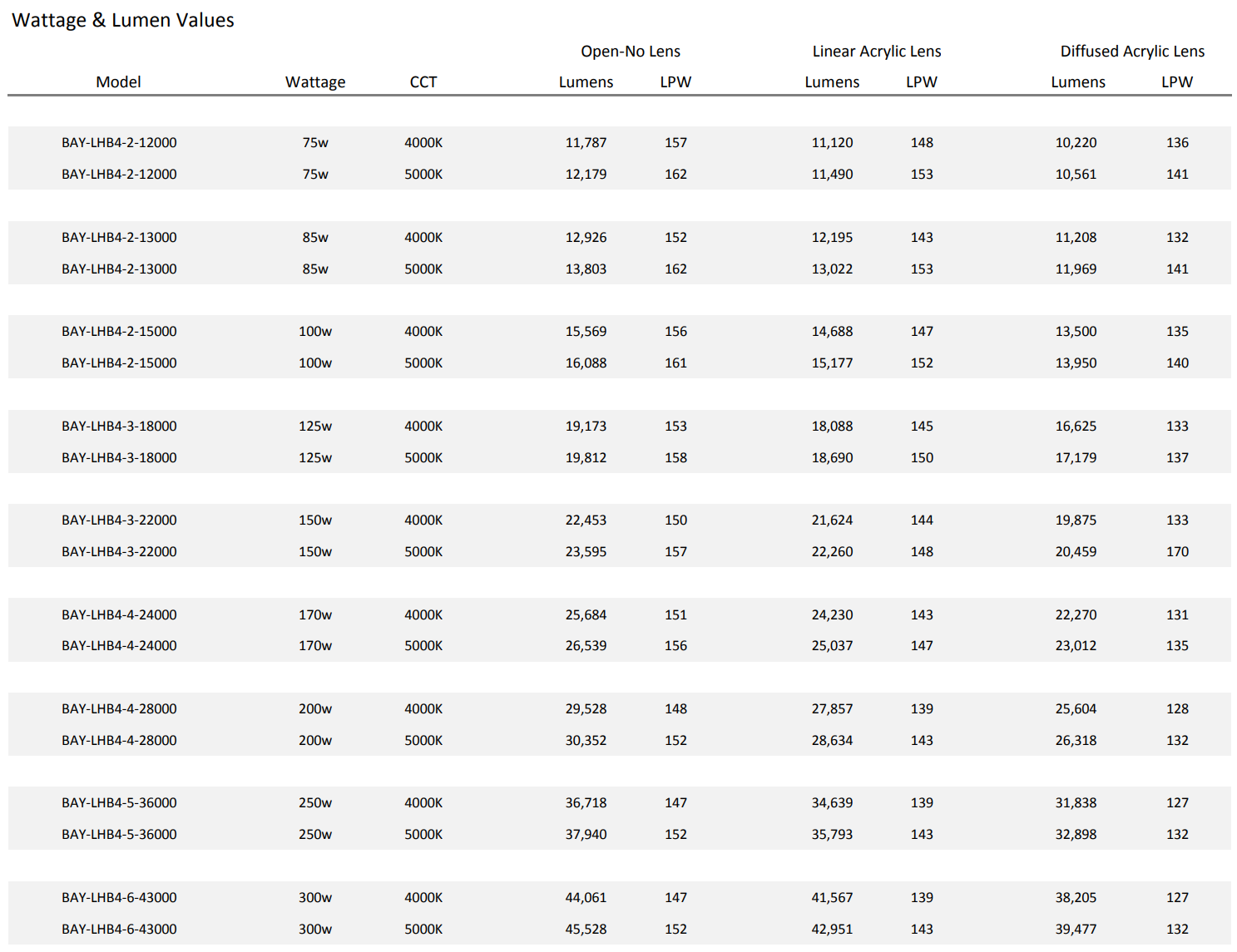 Wattage & Lumen Values

| Model | Wattage | CCT | Open-No Lens Lumens | Open-No Lens LPW | Linear Acrylic Lens Lumens | Linear Acrylic Lens LPW | Diffused Acrylic Lens Lumens | Diffused Acrylic Lens LPW |
|---|---|---|---|---|---|---|---|---|
| BAY-LHB4-2-12000 | 75w | 4000K | 11,787 | 157 | 11,120 | 148 | 10,220 | 136 |
| BAY-LHB4-2-12000 | 75w | 5000K | 12,179 | 162 | 11,490 | 153 | 10,561 | 141 |
| BAY-LHB4-2-13000 | 85w | 4000K | 12,926 | 152 | 12,195 | 143 | 11,208 | 132 |
| BAY-LHB4-2-13000 | 85w | 5000K | 13,803 | 162 | 13,022 | 153 | 11,969 | 141 |
| BAY-LHB4-2-15000 | 100w | 4000K | 15,569 | 156 | 14,688 | 147 | 13,500 | 135 |
| BAY-LHB4-2-15000 | 100w | 5000K | 16,088 | 161 | 15,177 | 152 | 13,950 | 140 |
| BAY-LHB4-3-18000 | 125w | 4000K | 19,173 | 153 | 18,088 | 145 | 16,625 | 133 |
| BAY-LHB4-3-18000 | 125w | 5000K | 19,812 | 158 | 18,690 | 150 | 17,179 | 137 |
| BAY-LHB4-3-22000 | 150w | 4000K | 22,453 | 150 | 21,624 | 144 | 19,875 | 133 |
| BAY-LHB4-3-22000 | 150w | 5000K | 23,595 | 157 | 22,260 | 148 | 20,459 | 170 |
| BAY-LHB4-4-24000 | 170w | 4000K | 25,684 | 151 | 24,230 | 143 | 22,270 | 131 |
| BAY-LHB4-4-24000 | 170w | 5000K | 26,539 | 156 | 25,037 | 147 | 23,012 | 135 |
| BAY-LHB4-4-28000 | 200w | 4000K | 29,528 | 148 | 27,857 | 139 | 25,604 | 128 |
| BAY-LHB4-4-28000 | 200w | 5000K | 30,352 | 152 | 28,634 | 143 | 26,318 | 132 |
| BAY-LHB4-5-36000 | 250w | 4000K | 36,718 | 147 | 34,639 | 139 | 31,838 | 127 |
| BAY-LHB4-5-36000 | 250w | 5000K | 37,940 | 152 | 35,793 | 143 | 32,898 | 132 |
| BAY-LHB4-6-43000 | 300w | 4000K | 44,061 | 147 | 41,567 | 139 | 38,205 | 127 |
| BAY-LHB4-6-43000 | 300w | 5000K | 45,528 | 152 | 42,951 | 143 | 39,477 | 132 |